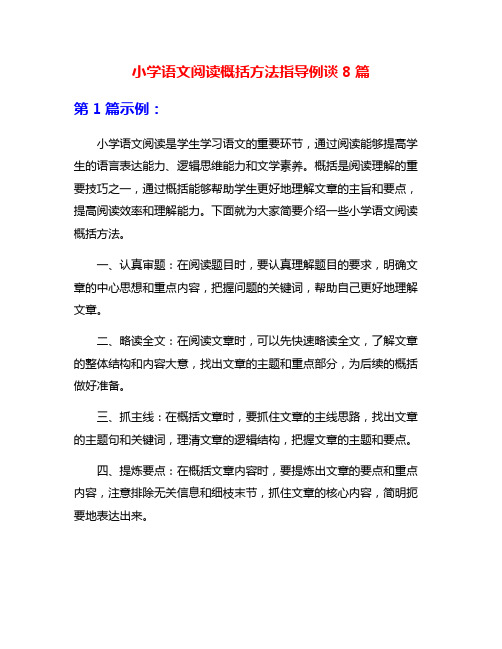 小学语文阅读概括方法指导例谈 8 篇

第 1 篇示例：

小学语文阅读是学生学习语文的重要环节，通过阅读能够提高学生的语言表达能力、逻辑思维能力和文学素养。概括是阅读理解的重要技巧之一，通过概括能够帮助学生更好地理解文章的主旨和要点，提高阅读效率和理解能力。下面就为大家简要介绍一些小学语文阅读概括方法。

一、认真审题：在阅读题目时，要认真理解题目的要求，明确文章的中心思想和重点内容，把握问题的关键词，帮助自己更好地理解文章。

二、略读全文：在阅读文章时，可以先快速略读全文，了解文章的整体结构和内容大意，找出文章的主题和重点部分，为后续的概括做好准备。

三、抓主线：在概括文章时，要抓住文章的主线思路，找出文章的主题句和关键词，理清文章的逻辑结构，把握文章的主题和要点。

四、提炼要点：在概括文章内容时，要提炼出文章的要点和重点内容，注意排除无关信息和细枝末节，抓住文章的核心内容，简明扼要地表达出来。